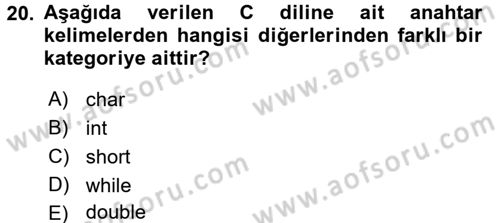 20. Aşağıda verilen C diline ait anahtar kelimelerden hangisi diğerlerinden farklı bir kategoriye aittir?

A) char
B) int
C) short
D) while
E) double

www.aofsoru.com
www.aofsoru.com
www.aofsoru.com
www.aofsoru.com
www.aofsoru.com